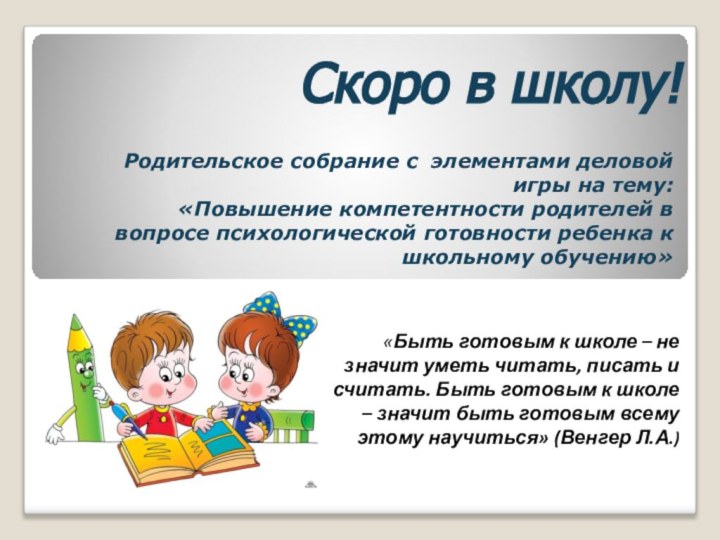 Скоро в школу!

Родительское собрание с элементами деловой игры на тему: «Повышение компетентности родителей в вопросе психологической готовности ребенка к школьному обучению»

«Быть готовым к школе – не значит уметь читать, писать и считать. Быть готовым к школе – значит быть готовым всему этому научиться» (Венгер Л.А.)